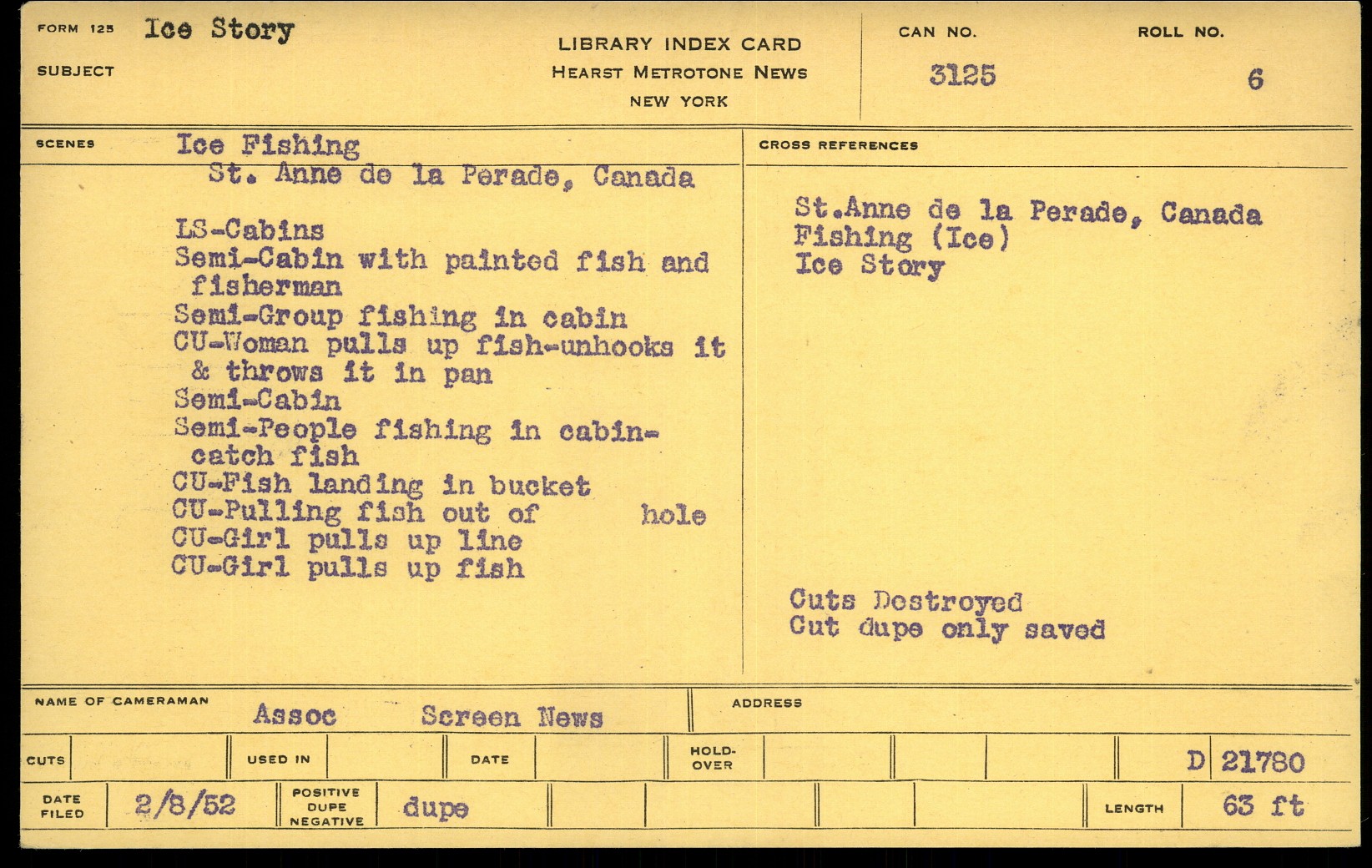 FORM 125 Ice Story
SUBJECT

LIBRARY INDEX CARD
HEARST METROTONE NEWS
NEW YORK

CAN NO.
3125

ROLL NO.
6

SCENES

Ice Fishing
St. Anne de la Perade, Canada

LS-Cabins
Semi-Cabin with painted fish and fisherman
Semi-Group fishing in cabin
CU-Woman pulls up fish-unhooks it & throws it in pan
Semi-Cabin
Semi-People fishing in cabin-catch fish
CU-Fish landing in bucket
CU-Pulling fish out of hole
CU-Girl pulls up line
CU-Girl pulls up fish

CROSS REFERENCES

St.Anne de la Perade, Canada
Fishing (Ice)
Ice Story

Cuts Destroyed
Cut dupe only saved

NAME OF CAMERAMAN
Assoc Screen News

ADDRESS

CUTS
USED IN
DATE
HOLD-OVER
D 21780

DATE FILED
2/8/52
POSITIVE DUPE NEGATIVE
dupe
LENGTH
63 ft